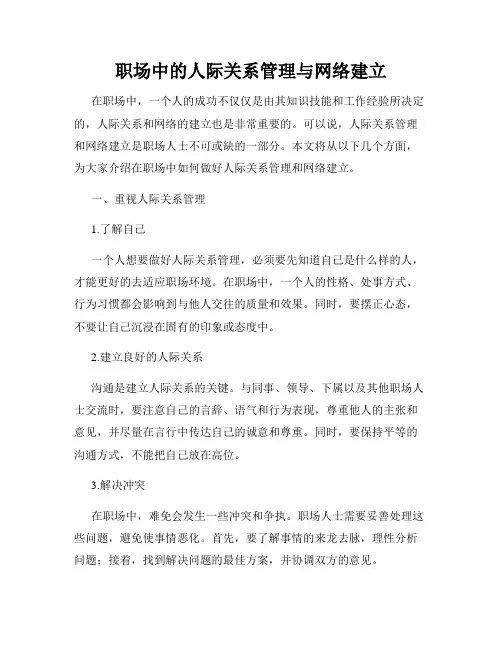 职场中的人际关系管理与网络建立

在职场中，一个人的成功不仅仅是由其知识技能和工作经验所决定的，人际关系和网络的建立也是非常重要的。可以说，人际关系管理和网络建立是职场人士不可或缺的一部分。本文将从以下几个方面，为大家介绍在职场中如何做好人际关系管理和网络建立。

一、重视人际关系管理

1.了解自己

一个人想要做好人际关系管理，必须要先知道自己是什么样的人，才能更好的去适应职场环境。在职场中，一个人的性格、处事方式、行为习惯都会影响到与他人交往的质量和效果。同时，要摆正心态，不要让自己沉浸在固有的印象或态度中。

2.建立良好的人际关系

沟通是建立人际关系的关键。与同事、领导、下属以及其他职场人士交流时，要注意自己的言辞、语气和行为表现，尊重他人的主张和意见，并尽量在言行中传达自己的诚意和尊重。同时，要保持平等的沟通方式，不能把自己放在高位。

3.解决冲突

在职场中，难免会发生一些冲突和争执。职场人士需要妥善处理这些问题，避免使事情恶化。首先，要了解事情的来龙去脉，理性分析问题；接着，找到解决问题的最佳方案，并协调双方的意见。